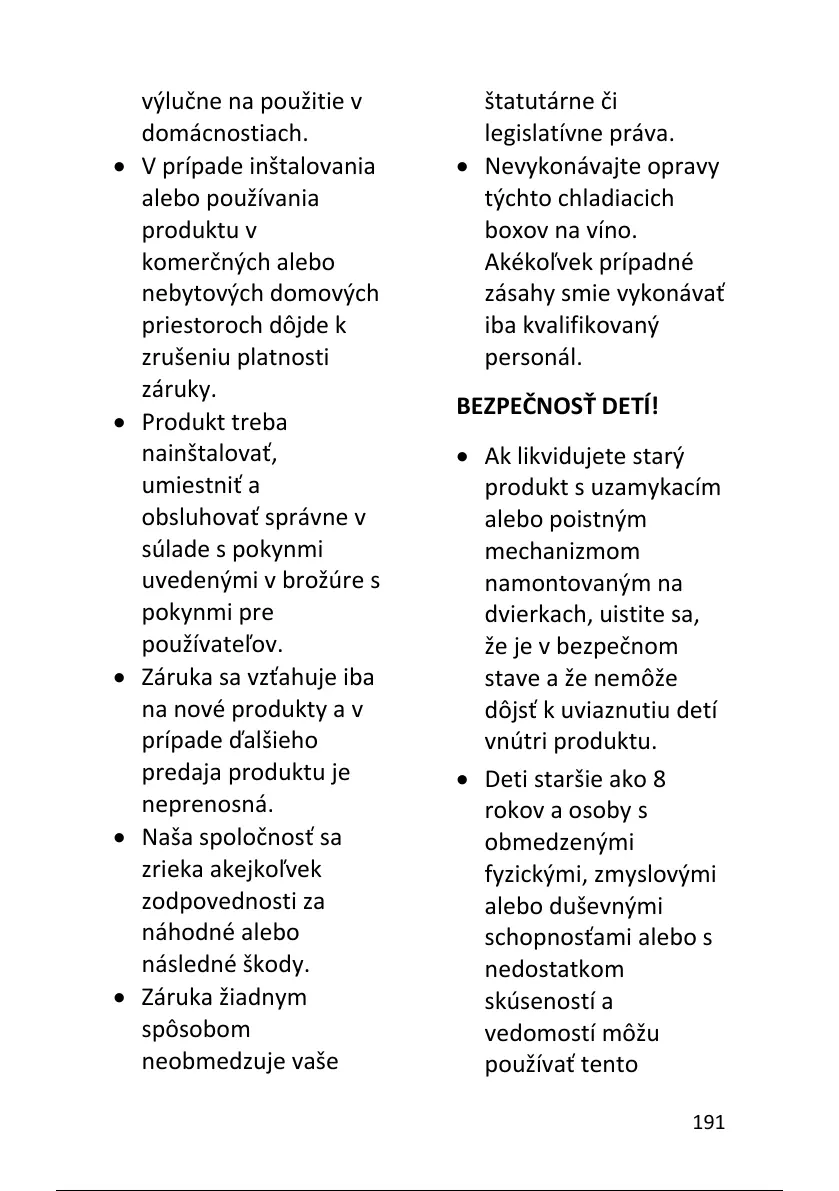 výlučne na použitie v domácnostiach.

• V prípade inštalovania alebo používania produktu v komerčných alebo nebytových domových priestoroch dôjde k zrušeniu platnosti záruky.

• Produkt treba nainštalovať, umiestniť a obsluhovať správne v súlade s pokynmi uvedenými v brožúre s pokynmi pre používateľov.

• Záruka sa vzťahuje iba na nové produkty a v prípade ďalšieho predaja produktu je neprenosná.

• Naša spoločnosť sa zrieka akejkoľvek zodpovednosti za náhodné alebo následné škody.

• Záruka žiadnym spôsobom neobmedzuje vaše štatutárne či legislatívne práva.

• Nevykonávajte opravy týchto chladiacich boxov na víno. Akékoľvek prípadné zásahy smie vykonávať iba kvalifikovaný personál.

BEZPEČNOSŤ DETÍ!

• Ak likvidujete starý produkt s uzamykacím alebo poistným mechanizmom namontovaným na dvierkach, uistite sa, že je v bezpečnom stave a že nemôže dôjsť k uviaznutiu detí vnútri produktu.

• Deti staršie ako 8 rokov a osoby s obmedzenými fyzickými, zmyslovými alebo duševnými schopnosťami alebo s nedostatkom skúseností a vedomostí môžu používať tento

191